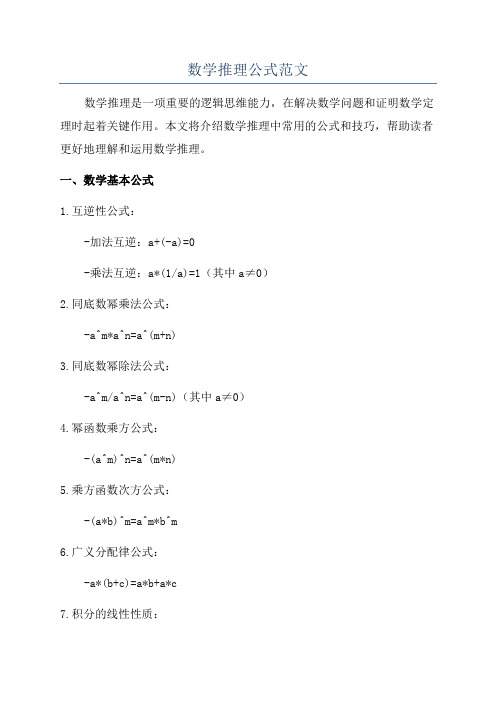 数学推理公式范文

数学推理是一项重要的逻辑思维能力，在解决数学问题和证明数学定理时起着关键作用。本文将介绍数学推理中常用的公式和技巧，帮助读者更好地理解和运用数学推理。

一、数学基本公式

1.互逆性公式：

-加法互逆：a+(-a)=0

-乘法互逆：a*(1/a)=1（其中 a≠0）

2.同底数幂乘法公式：

-a^m*a^n=a^(m+n)

3.同底数幂除法公式：

-a^m/a^n=a^(m-n)（其中 a≠0）

4.幂函数乘方公式：

-(a^m)^n=a^(m*n)

5.乘方函数次方公式：

-(a*b)^m=a^m*b^m

6.广义分配律公式：

-a*(b+c)=a*b+a*c

7.积分的线性性质：